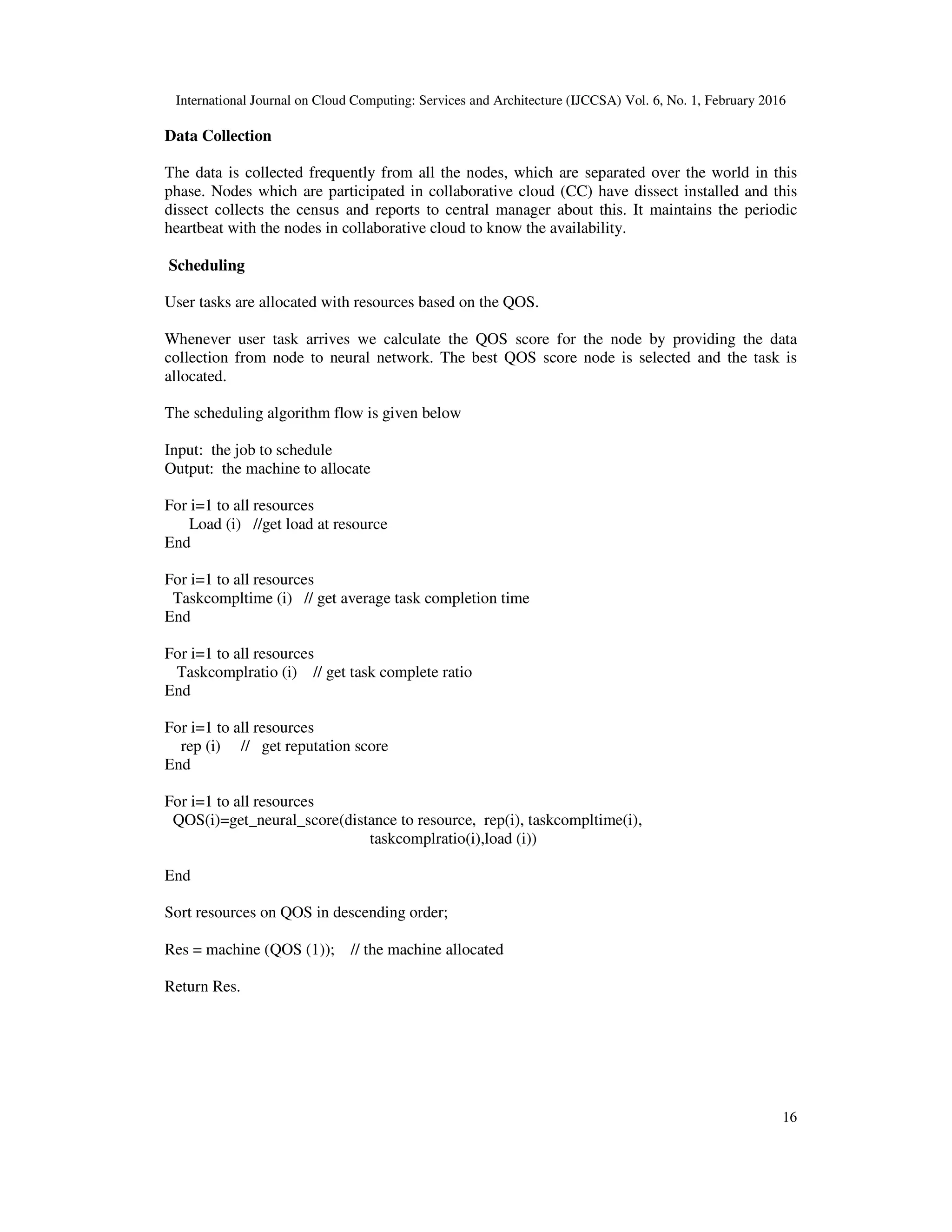 International Journal on Cloud Computing: Services and Architecture (IJCCSA) Vol. 6, No. 1, February 2016

Data Collection

The data is collected frequently from all the nodes, which are separated over the world in this phase. Nodes which are participated in collaborative cloud (CC) have dissect installed and this dissect collects the census and reports to central manager about this. It maintains the periodic heartbeat with the nodes in collaborative cloud to know the availability.

Scheduling

User tasks are allocated with resources based on the QOS.

Whenever user task arrives we calculate the QOS score for the node by providing the data collection from node to neural network. The best QOS score node is selected and the task is allocated.

The scheduling algorithm flow is given below

Input: the job to schedule
Output: the machine to allocate

For i=1 to all resources
Load (i) //get load at resource
End

For i=1 to all resources
Taskcompltime (i) // get average task completion time
End

For i=1 to all resources
Taskcomplratio (i) // get task complete ratio
End

For i=1 to all resources
rep (i) // get reputation score
End

For i=1 to all resources
QOS(i)=get_neural_score(distance to resource, rep(i), taskcompltime(i), taskcomplratio(i),load (i))

End

Sort resources on QOS in descending order;

Res = machine (QOS (1)); // the machine allocated

Return Res.

16